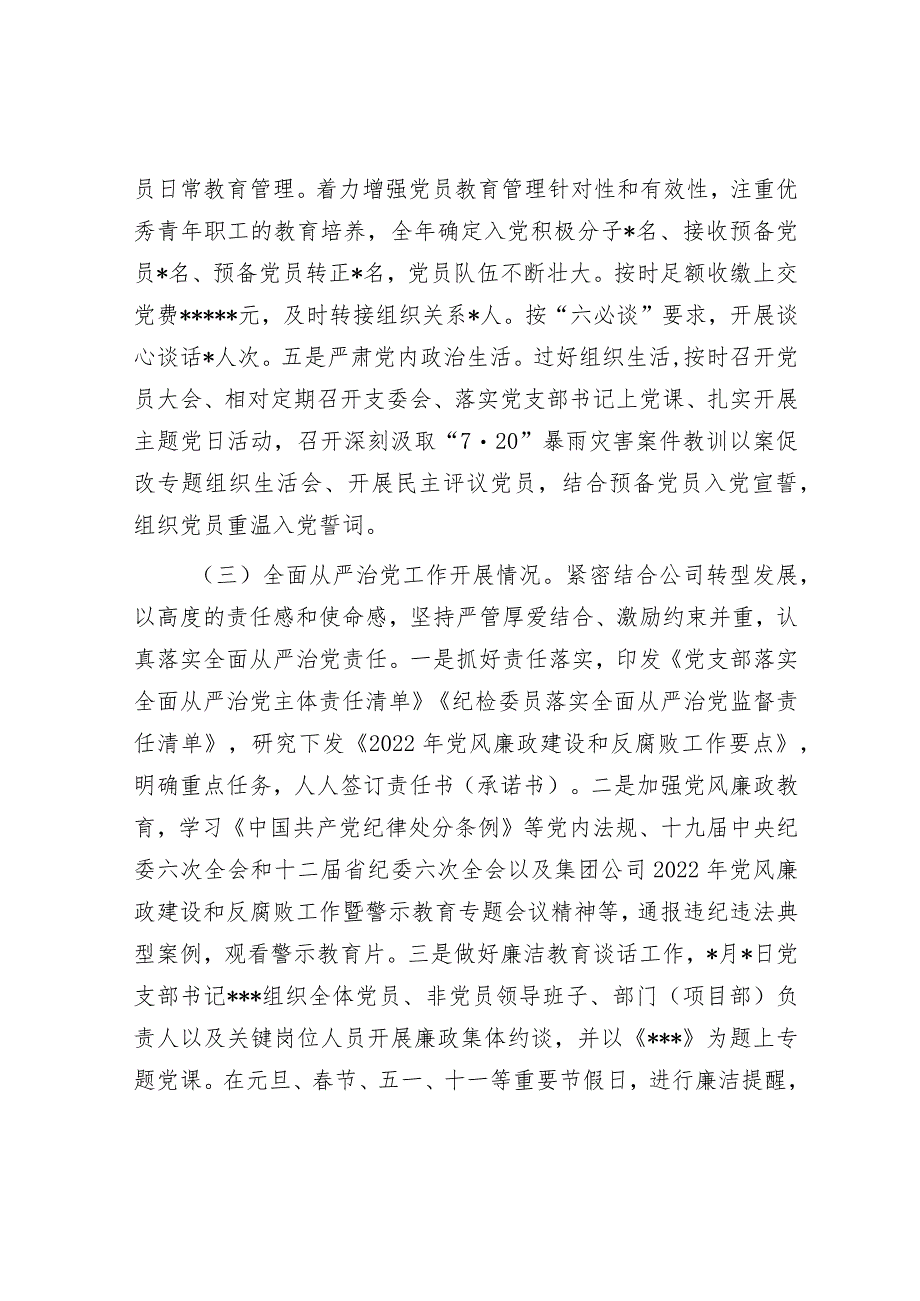 员日常教育管理。着力增强党员教育管理针对性和有效性，注重优秀青年职工的教育培养，全年确定入党积极分子*名、接收预备党员*名、预备党员转正*名，党员队伍不断壮大。按时足额收缴上交党费*****元，及时转接组织关系*人。按“六必谈”要求，开展谈心谈话*人次。五是严肃党内政治生活。过好组织生活，按时召开党员大会、相对定期召开支委会、落实党支部书记上党课、扎实开展主题党日活动，召开深刻汲取“7·20”暴雨灾害案件教训以案促改专题组织生活会、开展民主评议党员，结合预备党员入党宣誓，组织党员重温入党誓词。

（三）全面从严治党工作开展情况。紧密结合公司转型发展，以高度的责任感和使命感，坚持严管厚爱结合、激励约束并重，认真落实全面从严治党责任。一是抓好责任落实，印发《党支部落实全面从严治党主体责任清单》《纪检委员落实全面从严治党监督责任清单》，研究下发《2022年党风廉政建设和反腐败工作要点》，明确重点任务，人人签订责任书（承诺书）。二是加强党风廉政教育，学习《中国共产党纪律处分条例》等党内法规、十九届中央纪委六次全会和十二届省纪委六次全会以及集团公司2022年党风廉政建设和反腐败工作暨警示教育专题会议精神等，通报违纪违法典型案例，观看警示教育片。三是做好廉洁教育谈话工作，*月*日党支部书记***组织全体党员、非党员领导班子、部门（项目部）负责人以及关键岗位人员开展廉政集体约谈，并以《***》为题上专题党课。在元旦、春节、五一、十一等重要节假日，进行廉洁提醒，